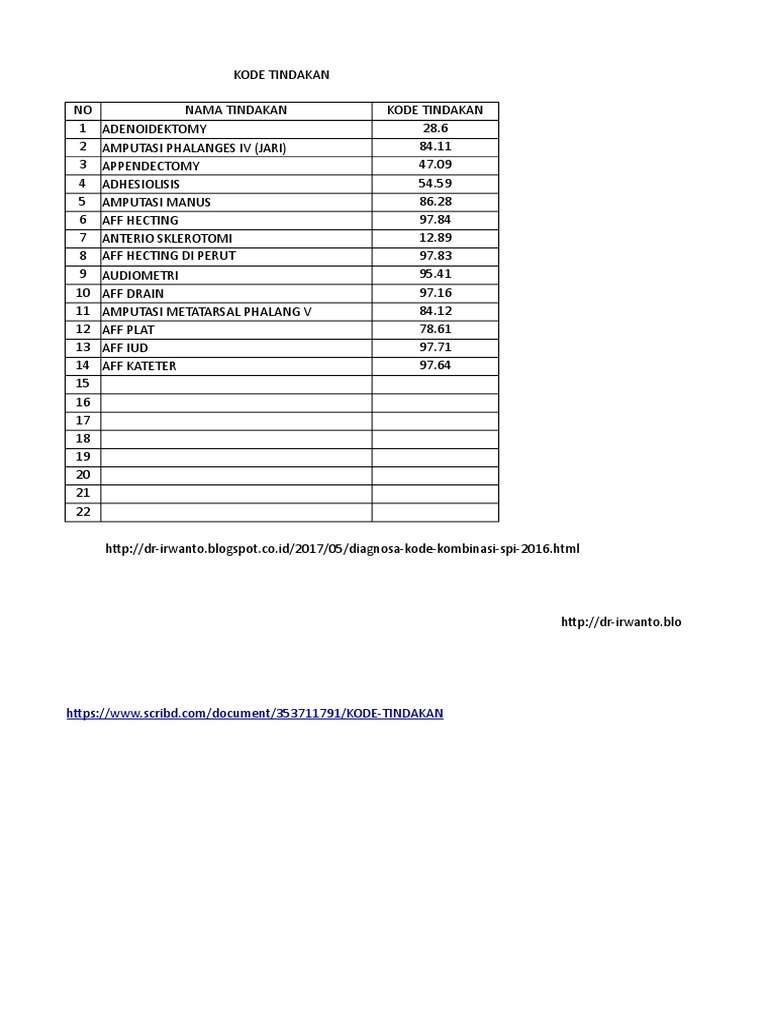 KODE TINDAKAN

| NO | NAMA TINDAKAN | KODE TINDAKAN |
|---|---|---|
| 1 | ADENOIDEKTOMY | 28.6 |
| 2 | AMPUTASI PHALANGES IV (JARI) | 84.11 |
| 3 | APPENDECTOMY | 47.09 |
| 4 | ADHESIOLISIS | 54.59 |
| 5 | AMPUTASI MANUS | 86.28 |
| 6 | AFF HECTING | 97.84 |
| 7 | ANTERIO SKLEROTOMI | 12.89 |
| 8 | AFF HECTING DI PERUT | 97.83 |
| 9 | AUDIOMETRI | 95.41 |
| 10 | AFF DRAIN | 97.16 |
| 11 | AMPUTASI METATARSAL PHALANG V | 84.12 |
| 12 | AFF PLAT | 78.61 |
| 13 | AFF IUD | 97.71 |
| 14 | AFF KATETER | 97.64 |
| 15 | | |
| 16 | | |
| 17 | | |
| 18 | | |
| 19 | | |
| 20 | | |
| 21 | | |
| 22 | | |

http://dr-irwanto.blogspot.co.id/2017/05/diagnosa-kode-kombinasi-spi-2016.html

http://dr-irwanto.blo

https://www.scribd.com/document/353711791/KODE-TINDAKAN